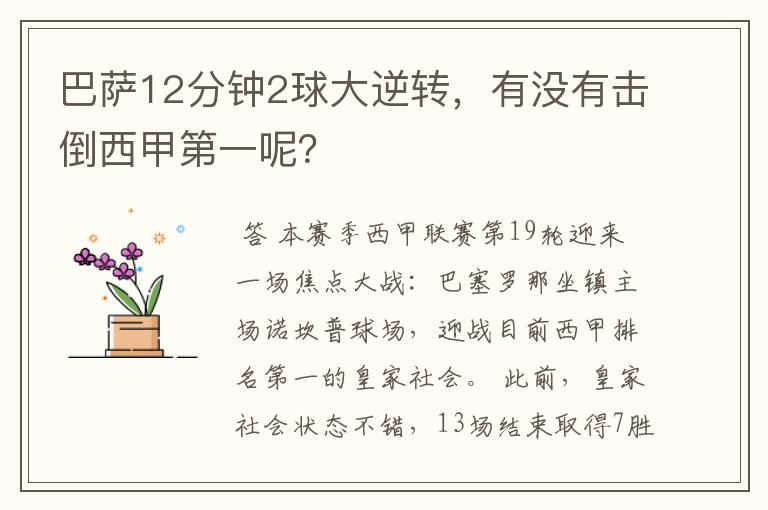 巴萨12分钟2球大逆转，有没有击倒西甲第一呢?

答 本赛季西甲联赛第19轮迎来一场焦点大战：巴塞罗那坐镇主场诺坎普球场，迎战目前西甲排名第一的皇家社会。 此前，皇家社会状态不错，13场结束取得7胜